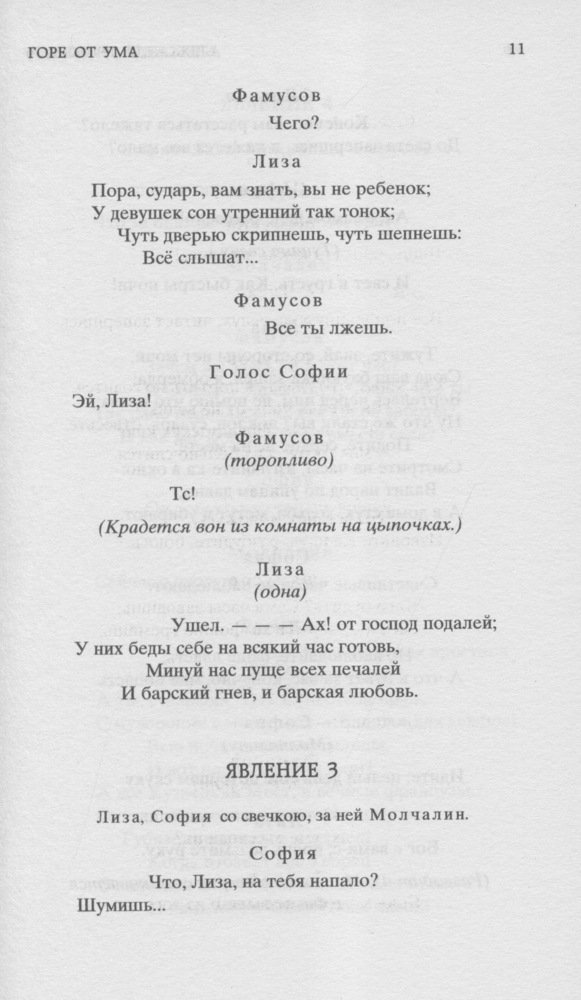 ГОРЕ ОТ УМА 11

Фамусов

Чего?

Лиза

Пора, сударь, вам знать, вы не ребенок;
У девушек сон утренний так тонок;
Чуть дверью скрипнешь, чуть шепнешь:
Всё слышат...

Фамусов

Все ты лжешь.

Голос Софии

Эй, Лиза!

Фамусов
(торопливо)

Тс!

(Крадется вон из комнаты на цыпочках.)

Лиза
(одна)

Ушел. — — — Ах! от господ подалей;
У них беды себе на всякий час готовь,
Минуй нас пуще всех печалей
И барский гнев, и барская любовь.

ЯВЛЕНИЕ 3

Лиза, София со свечкою, за ней Молчалин.

София

Что, Лиза, на тебя напало?
Шумишь...